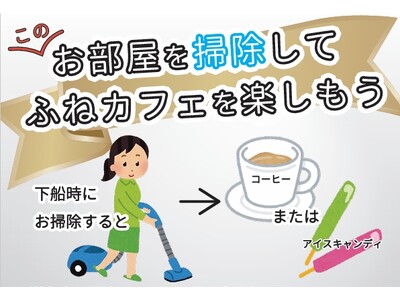 この
お部屋を掃除して
ふねカフェを楽しもう

下船時に
お掃除すると

コーヒー

または

アイスキャンディ